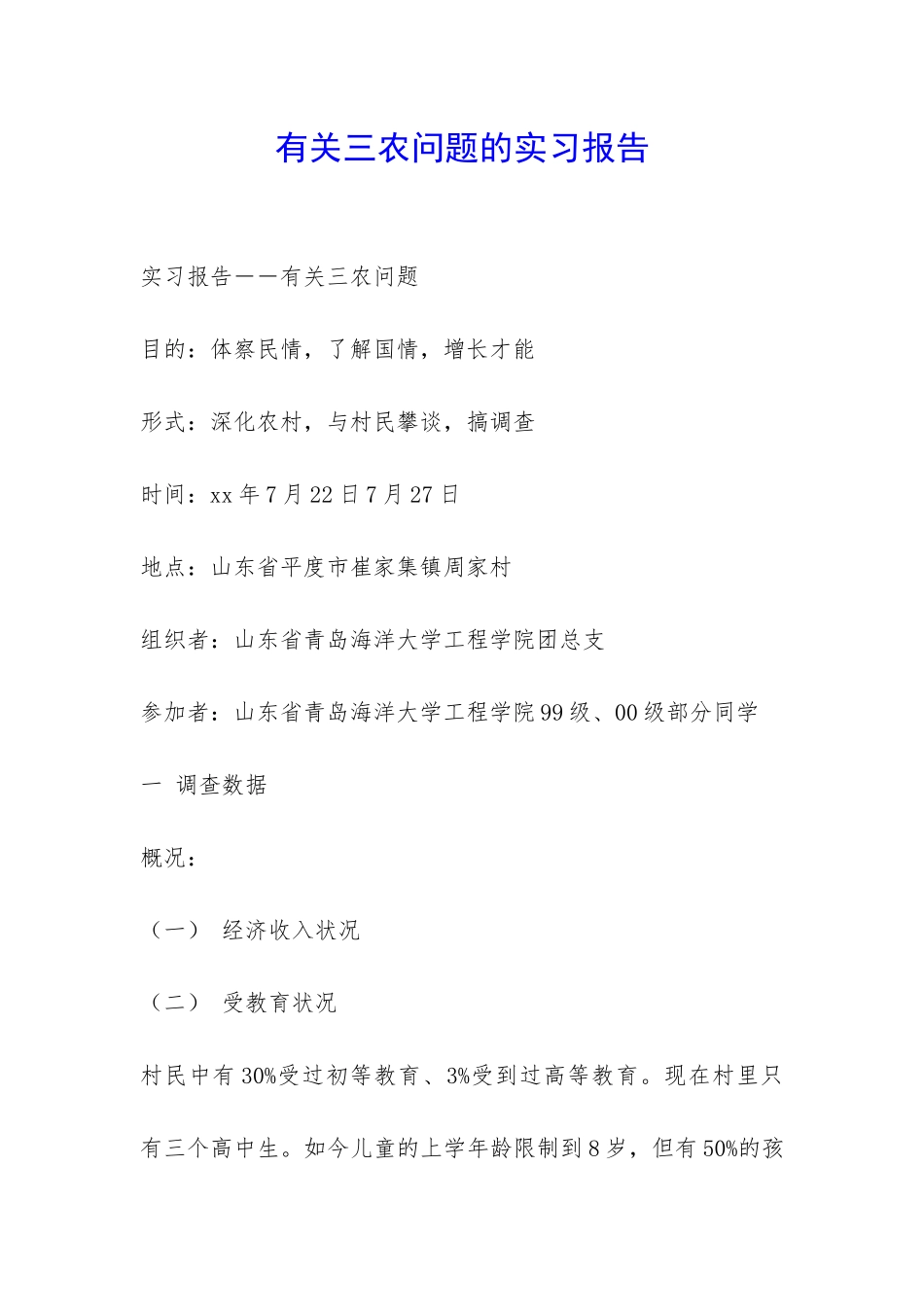 有关三农问题的实习报告

实习报告——有关三农问题

目的：体察民情，了解国情，增长才能

形式：深化农村，与村民攀谈，搞调查

时间：xx 年 7 月 22 日 7 月 27 日

地点：山东省平度市崔家集镇周家村

组织者：山东省青岛海洋大学工程学院团总支

参加者：山东省青岛海洋大学工程学院 99 级、00 级部分同学

一 调查数据

概况：

（一） 经济收入状况

（二） 受教育状况

村民中有 30%受过初等教育、3%受到过高等教育。现在村里只有三个高中生。如今儿童的上学年龄限制到 8 岁，但有 50%的孩